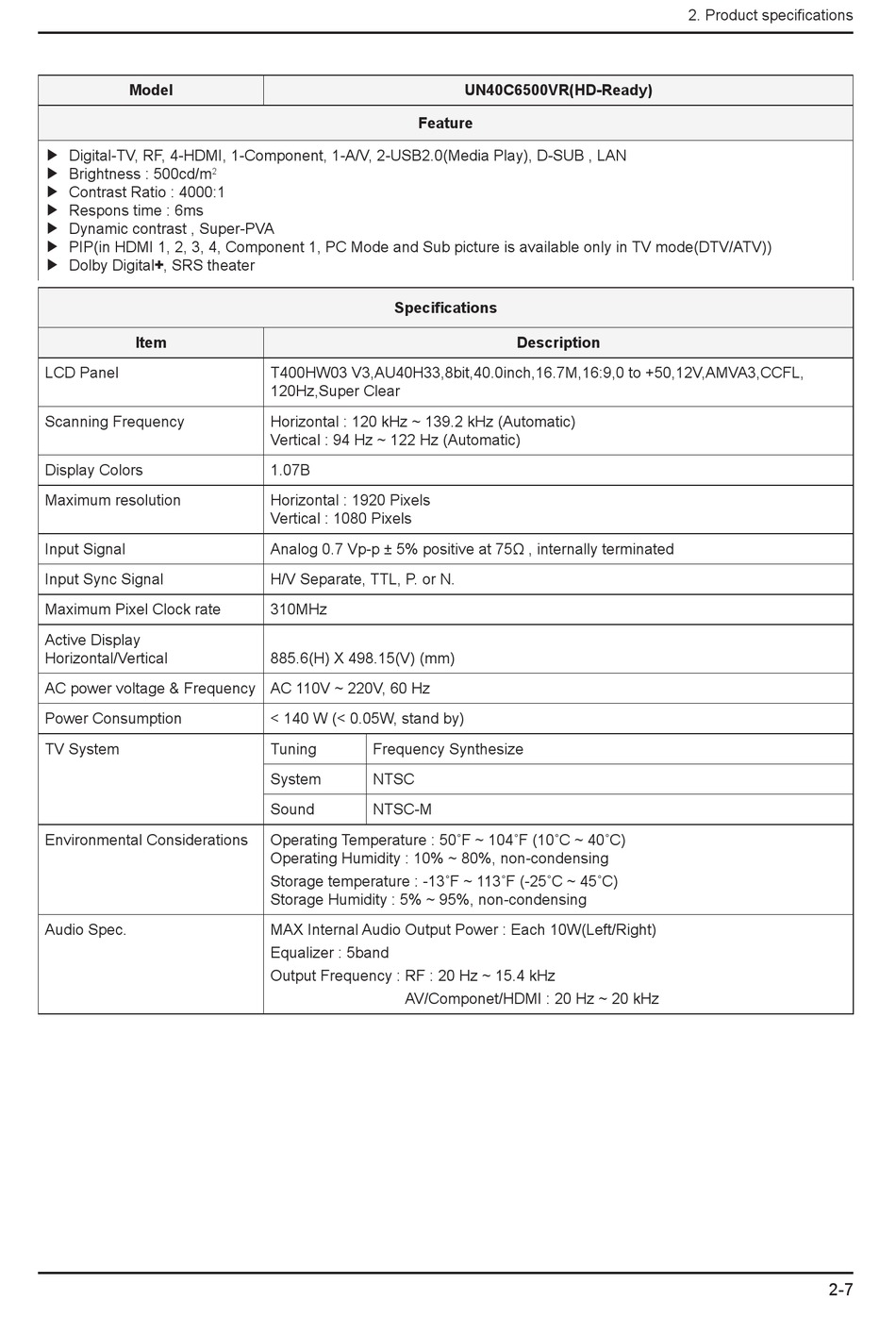 2. Product specifications

| Model | UN40C6500VR(HD-Ready) |
|---|---|
| Feature | |

▶ Digital-TV, RF, 4-HDMI, 1-Component, 1-A/V, 2-USB2.0(Media Play), D-SUB , LAN
▶ Brightness : 500cd/m$^2$
▶ Contrast Ratio : 4000:1
▶ Respons time : 6ms
▶ Dynamic contrast , Super-PVA
▶ PIP(in HDMI 1, 2, 3, 4, Component 1, PC Mode and Sub picture is available only in TV mode(DTV/ATV))
▶ Dolby Digital+, SRS theater

Specifications

| Item | Description | |
|---|---|---|
| LCD Panel | T400HW03 V3,AU40H33,8bit,40.0inch,16.7M,16:9,0 to +50,12V,AMVA3,CCFL, 120Hz,Super Clear | |
| Scanning Frequency | Horizontal : 120 kHz ~ 139.2 kHz (Automatic) Vertical : 94 Hz ~ 122 Hz (Automatic) | |
| Display Colors | 1.07B | |
| Maximum resolution | Horizontal : 1920 Pixels Vertical : 1080 Pixels | |
| Input Signal | Analog 0.7 Vp-p ± 5% positive at 75Ω , internally terminated | |
| Input Sync Signal | H/V Separate, TTL, P. or N. | |
| Maximum Pixel Clock rate | 310MHz | |
| Active Display Horizontal/Vertical | 885.6(H) X 498.15(V) (mm) | |
| AC power voltage & Frequency | AC 110V ~ 220V, 60 Hz | |
| Power Consumption | < 140 W (< 0.05W, stand by) | |
| TV System | Tuning | Frequency Synthesize |
| | System | NTSC |
| | Sound | NTSC-M |
| Environmental Considerations | Operating Temperature : 50˚F ~ 104˚F (10˚C ~ 40˚C) Operating Humidity : 10% ~ 80%, non-condensing Storage temperature : -13˚F ~ 113˚F (-25˚C ~ 45˚C) Storage Humidity : 5% ~ 95%, non-condensing | |
| Audio Spec. | MAX Internal Audio Output Power : Each 10W(Left/Right) Equalizer : 5band Output Frequency : RF : 20 Hz ~ 15.4 kHz AV/Componet/HDMI : 20 Hz ~ 20 kHz | |

2-7